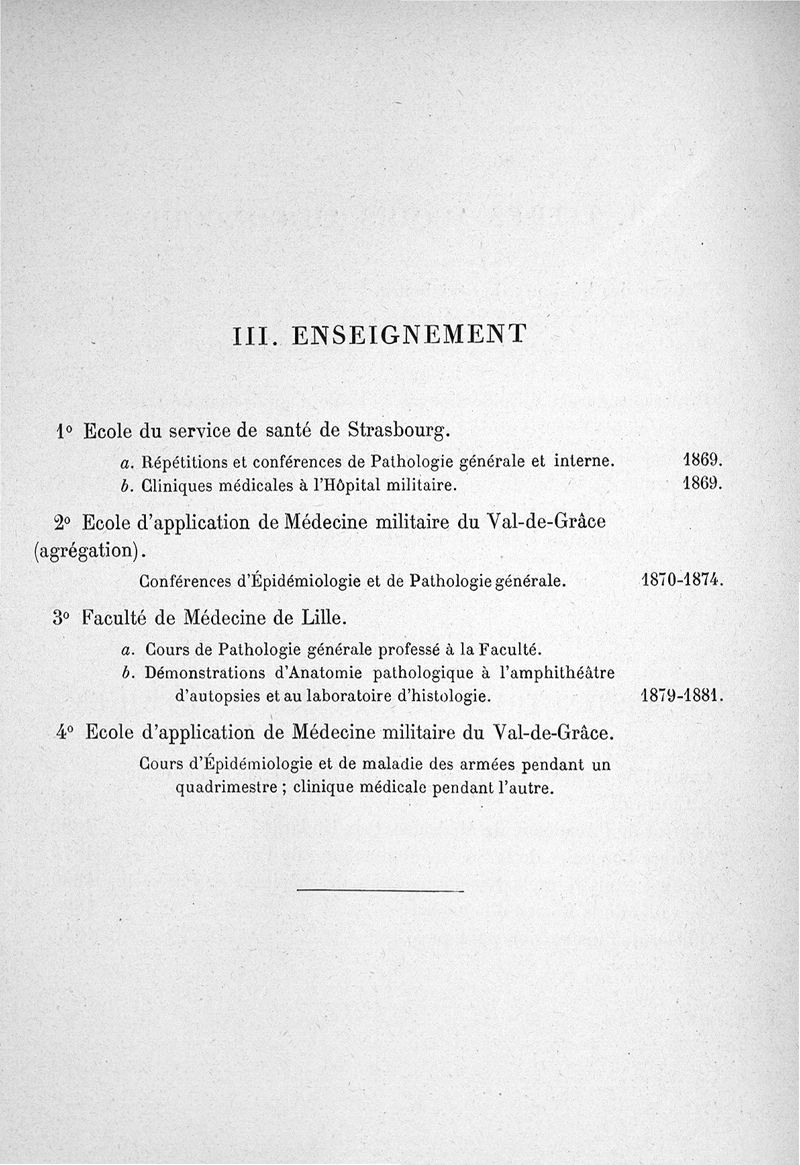 III. ENSEIGNEMENT

1° Ecole du service de santé de Strasbourg.

a. Répétitions et conférences de Pathologie générale et interne. 1869.
b. Cliniques médicales à l'Hôpital militaire. 1869.

2° Ecole d'application de Médecine militaire du Val-de-Grâce (agrégation).

Conférences d'Épidémiologie et de Pathologie générale. 1870-1874.

3° Faculté de Médecine de Lille.

a. Cours de Pathologie générale professé à la Faculté.
b. Démonstrations d'Anatomie pathologique à l'amphithéâtre d'autopsies et au laboratoire d'histologie. 1879-1881.

4° Ecole d'application de Médecine militaire du Val-de-Grâce.

Cours d'Épidémiologie et de maladie des armées pendant un quadrimestre ; clinique médicale pendant l'autre.